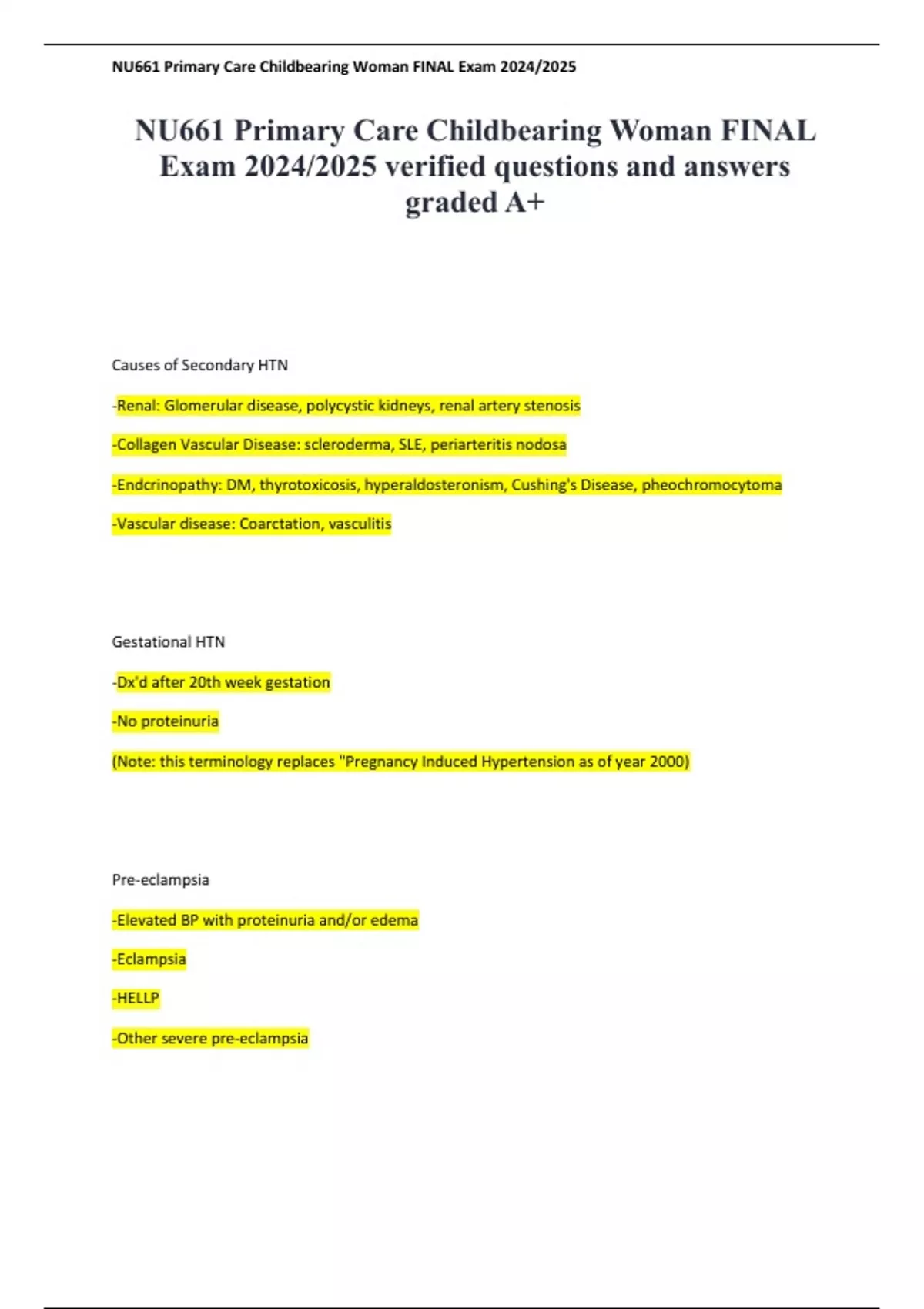 NU661 Primary Care Childbearing Woman FINAL Exam 2024/2025

NU661 Primary Care Childbearing Woman FINAL Exam 2024/2025 verified questions and answers graded A+

Causes of Secondary HTN

-Renal: Glomerular disease, polycystic kidneys, renal artery stenosis

-Collagen Vascular Disease: scleroderma, SLE, periarteritis nodosa

-Endcrinopathy: DM, thyrotoxicosis, hyperaldosteronism, Cushing's Disease, pheochromocytoma

-Vascular disease: Coarctation, vasculitis

Gestational HTN

-Dx'd after 20th week gestation

-No proteinuria

(Note: this terminology replaces "Pregnancy Induced Hypertension as of year 2000)

Pre-eclampsia

-Elevated BP with proteinuria and/or edema

-Eclampsia

-HELLP

-Other severe pre-eclampsia